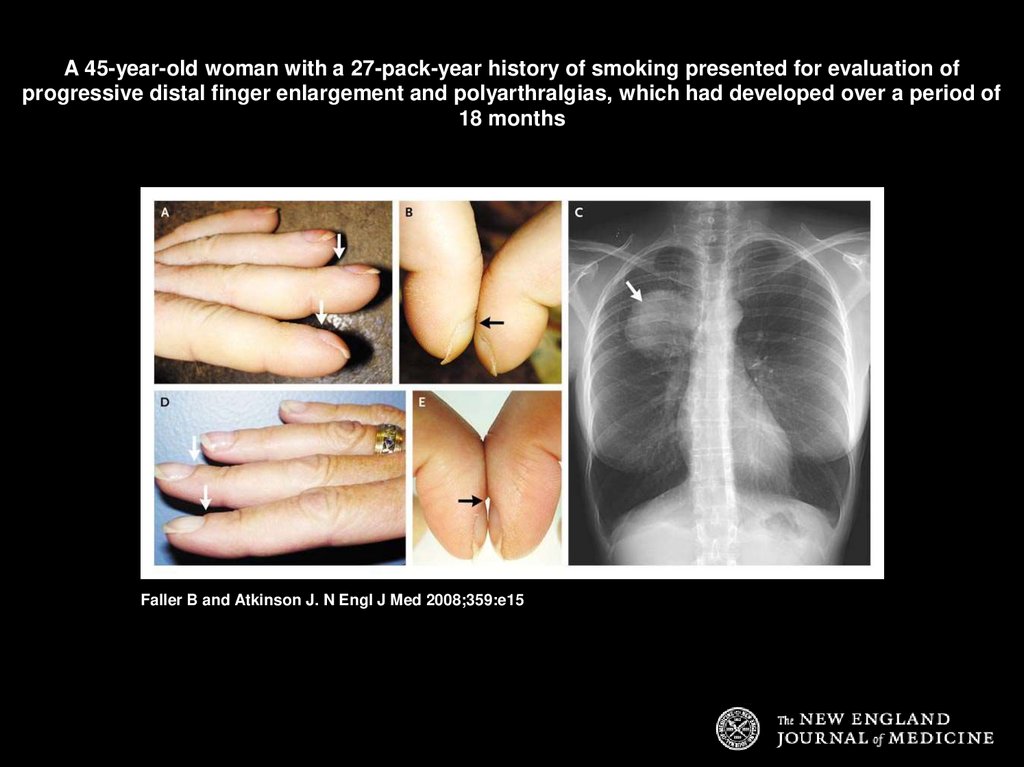 A 45-year-old woman with a 27-pack-year history of smoking presented for evaluation of progressive distal finger enlargement and polyarthralgias, which had developed over a period of 18 months

A

B

C

D

E

Faller B and Atkinson J. N Engl J Med 2008;359:e15

The NEW ENGLAND
JOURNAL of MEDICINE